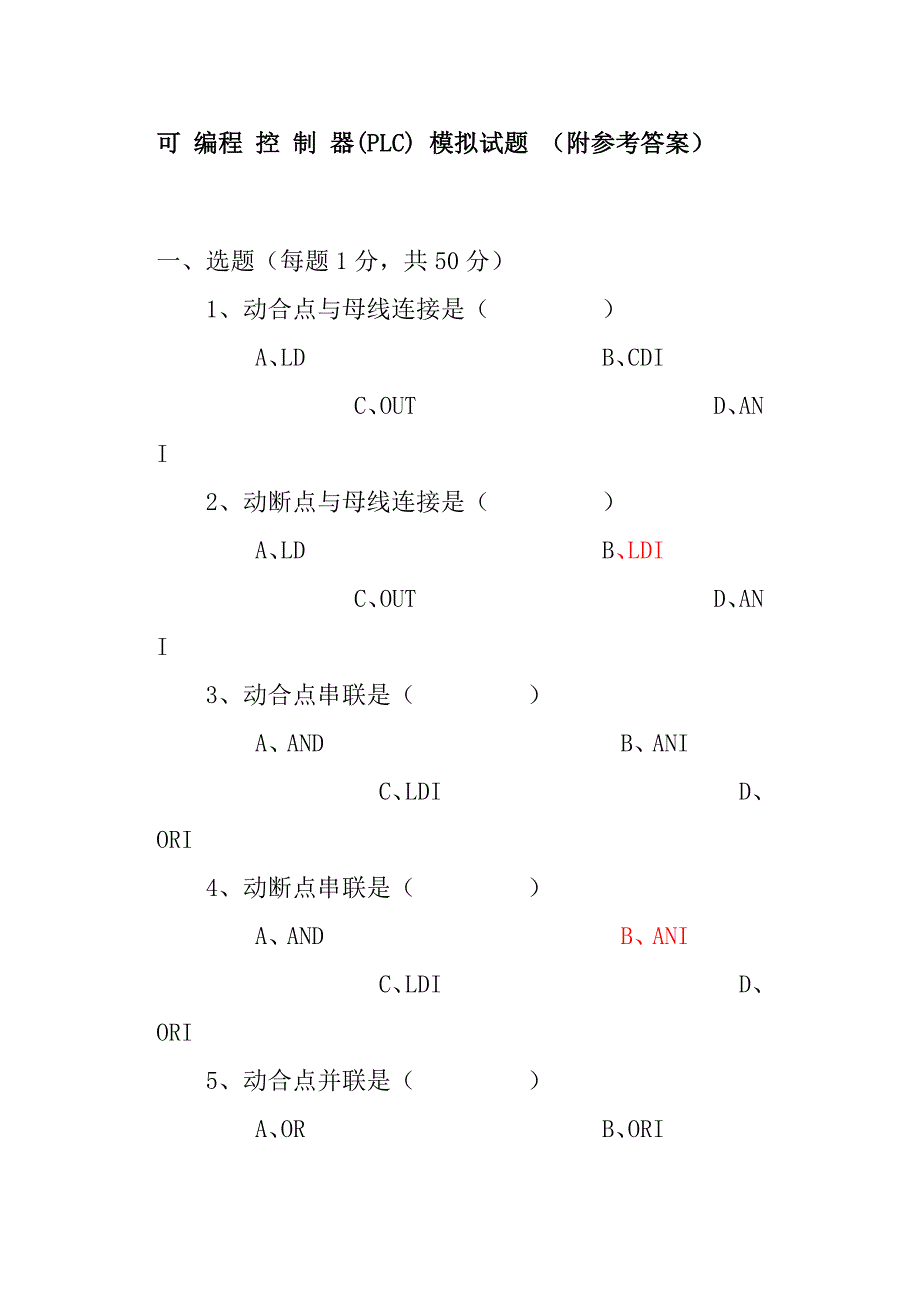 可 编程 控 制 器(PLC) 模拟试题 （附参考答案）

一、选题（每题 1 分，共 50 分）

1、动合点与母线连接是（ ）

A、LD B、CDI

C、OUT D、ANI

2、动断点与母线连接是（ ）

A、LD B、LDI

C、OUT D、ANI

3、动合点串联是（ ）

A、AND B、ANI

C、LDI D、ORI

4、动断点串联是（ ）

A、AND B、ANI

C、LDI D、ORI

5、动合点并联是（ ）

A、OR B、ORI